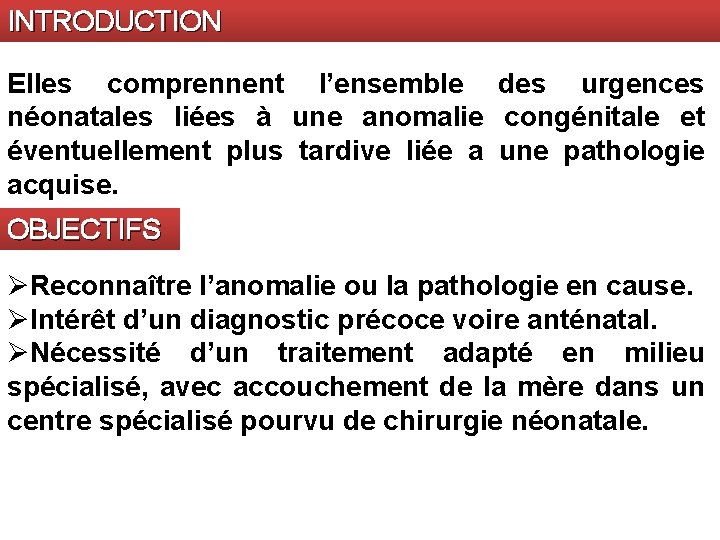 INTRODUCTION

Elles comprennent l’ensemble des urgences néonatales liées à une anomalie congénitale et éventuellement plus tardive liée a une pathologie acquise.

OBJECTIFS

➢Reconnaître l’anomalie ou la pathologie en cause.
➢Intérêt d’un diagnostic précoce voire anténatal.
➢Nécessité d’un traitement adapté en milieu spécialisé, avec accouchement de la mère dans un centre spécialisé pourvu de chirurgie néonatale.